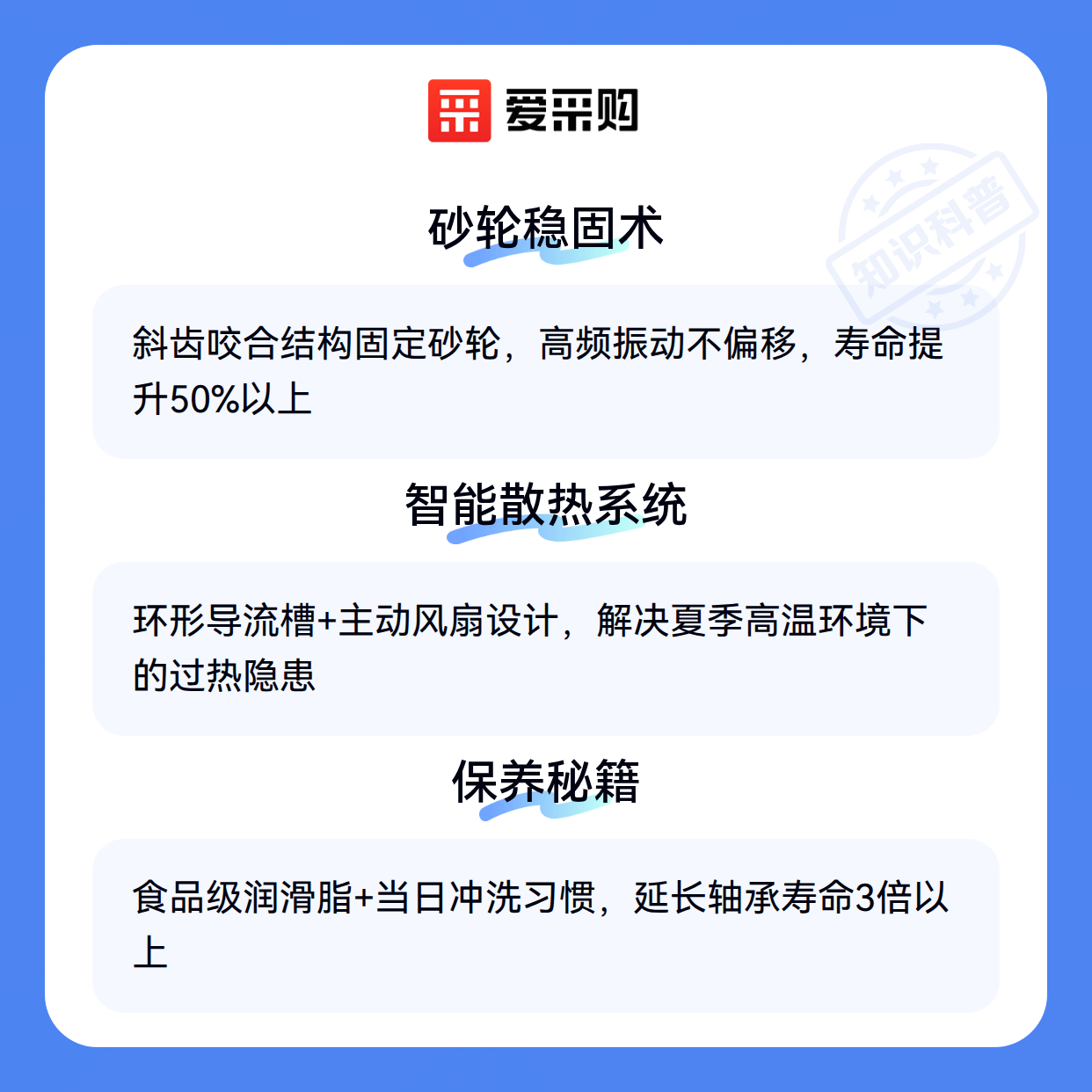 爱采购

砂轮稳固术

斜齿咬合结构固定砂轮，高频振动不偏移，寿命提升50%以上

智能散热系统

环形导流槽+主动风扇设计，解决夏季高温环境下的过热隐患

保养秘籍

食品级润滑脂+当日冲洗习惯，延长轴承寿命3倍以上

知识科普